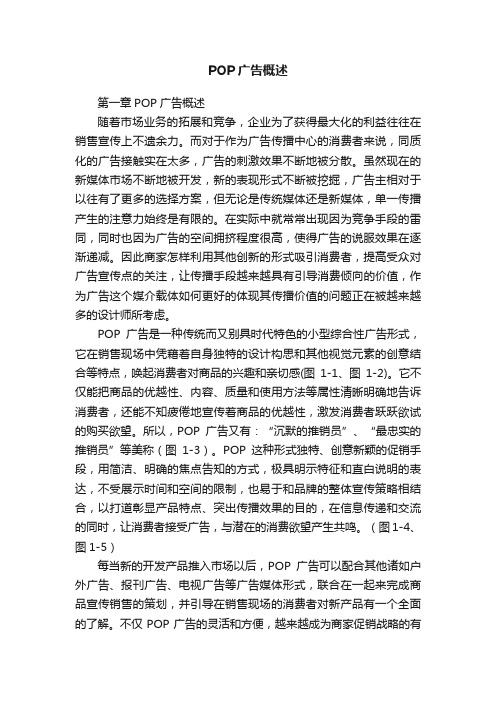 POP广告概述

第一章 POP 广告概述

随着市场业务的拓展和竞争，企业为了获得最大化的利益往往在销售宣传上不遗余力。而对于作为广告传播中心的消费者来说，同质化的广告接触实在太多，广告的刺激效果不断地被分散。虽然现在的新媒体市场不断地被开发，新的表现形式不断被挖掘，广告主相对于以往有了更多的选择方案，但无论是传统媒体还是新媒体，单一传播产生的注意力始终是有限的。在实际中就常常出现因为竞争手段的雷同，同时也因为广告的空间拥挤程度很高，使得广告的说服效果在逐渐递减。因此商家怎样利用其他创新的形式吸引消费者，提高受众对广告宣传点的关注，让传播手段越来越具有引导消费倾向的价值，作为广告这个媒介载体如何更好的体现其传播价值的问题正在被越来越多的设计师所考虑。

POP 广告是一种传统而又别具时代特色的小型综合性广告形式，它在销售现场中凭藉着自身独特的设计构思和其他视觉元素的创意结合等特点，唤起消费者对商品的兴趣和亲切感(图 1-1、图 1-2)。它不仅能把商品的优越性、内容、质量和使用方法等属性清晰明确地告诉消费者，还能不知疲倦地宣传着商品的优越性，激发消费者跃跃欲试的购买欲望。所以，POP 广告又有：“沉默的推销员”、“最忠实的推销员”等美称（图 1-3）。POP 这种形式独特、创意新颖的促销手段，用简洁、明确的焦点告知的方式，极具明示特征和直白说明的表达，不受展示时间和空间的限制，也易于和品牌的整体宣传策略相结合，以打造彰显产品特点、突出传播效果的目的，在信息传递和交流的同时，让消费者接受广告，与潜在的消费欲望产生共鸣。（图 1-4、图 1-5）

每当新的开发产品推入市场以后，POP 广告可以配合其他诸如户外广告、报刊广告、电视广告等广告媒体形式，联合在一起来完成商品宣传销售的策划，并引导在销售现场的消费者对新产品有一个全面的了解。不仅 POP 广告的灵活和方便，越来越成为商家促销战略的有